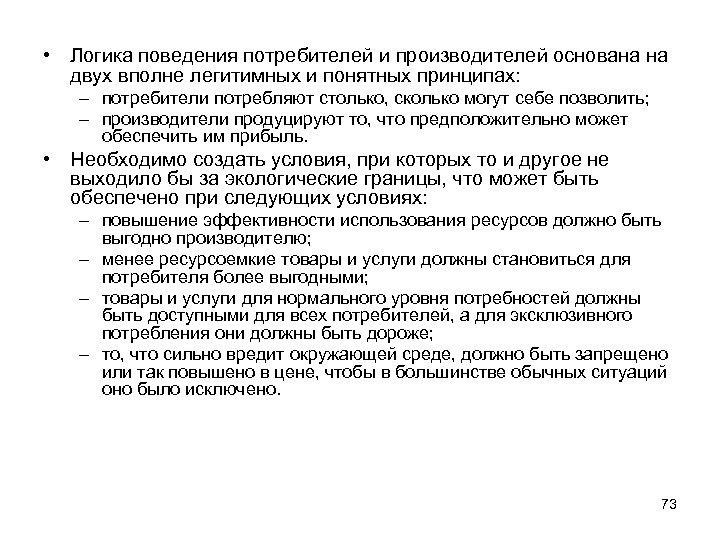 • Логика поведения потребителей и производителей основана на двух вполне легитимных и понятных принципах:
– потребители потребляют столько, сколько могут себе позволить;
– производители продуцируют то, что предположительно может обеспечить им прибыль.
• Необходимо создать условия, при которых то и другое не выходило бы за экологические границы, что может быть обеспечено при следующих условиях:
– повышение эффективности использования ресурсов должно быть выгодно производителю;
– менее ресурсоемкие товары и услуги должны становиться для потребителя более выгодными;
– товары и услуги для нормального уровня потребностей должны быть доступными для всех потребителей, а для эксклюзивного потребления они должны быть дороже;
– то, что сильно вредит окружающей среде, должно быть запрещено или так повышено в цене, чтобы в большинстве обычных ситуаций оно было исключено.

73